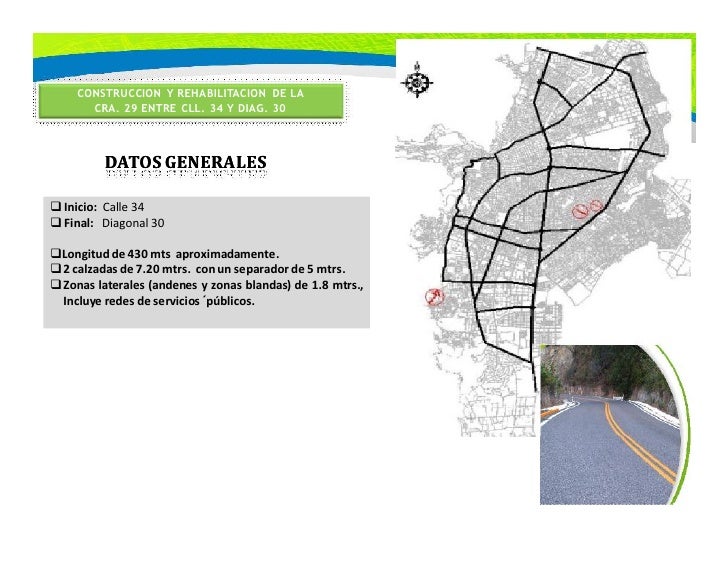 CONSTRUCCION Y REHABILITACION DE LA CRA. 29 ENTRE CLL. 34 Y DIAG. 30

DATOS GENERALES

❑ Inicio: Calle 34
❑ Final: Diagonal 30

❑Longitud de 430 mts aproximadamente.
❑2 calzadas de 7.20 mtrs. con un separador de 5 mtrs.
❑Zonas laterales (andenes y zonas blandas) de 1.8 mtrs., Incluye redes de servicios ´públicos.